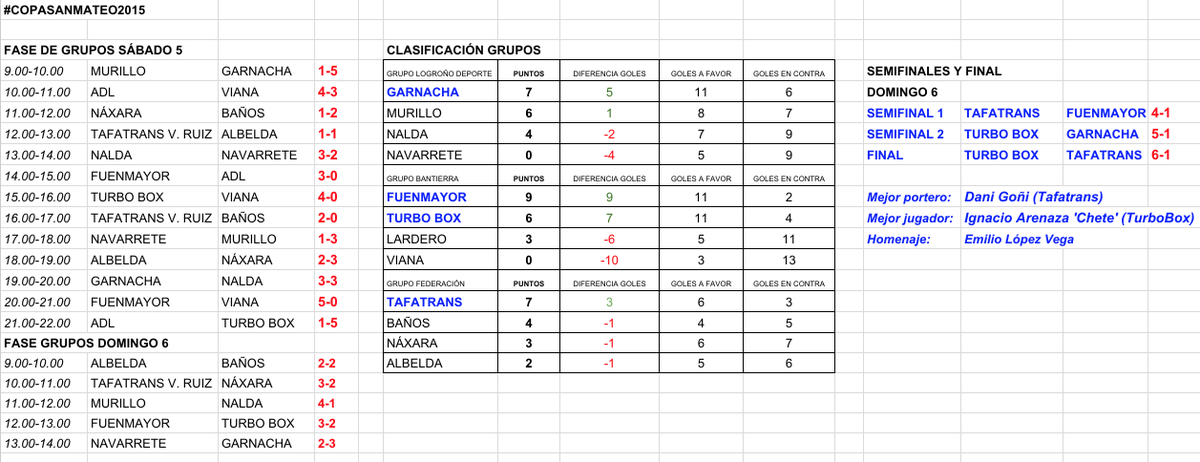 #COPASANMATEO2015

FASE DE GRUPOS SÁBADO 5

| | | | |
|---|---|---|---|
| 9.00-10.00 | MURILLO | GARNACHA | 1-5 |
| 10.00-11.00 | ADL | VIANA | 4-3 |
| 11.00-12.00 | NÁXARA | BAÑOS | 1-2 |
| 12.00-13.00 | TAFATRANS V. RUIZ | ALBELDA | 1-1 |
| 13.00-14.00 | NALDA | NAVARRETE | 3-2 |
| 14.00-15.00 | FUENMAYOR | ADL | 3-0 |
| 15.00-16.00 | TURBO BOX | VIANA | 4-0 |
| 16.00-17.00 | TAFATRANS V. RUIZ | BAÑOS | 2-0 |
| 17.00-18.00 | NAVARRETE | MURILLO | 1-3 |
| 18.00-19.00 | ALBELDA | NÁXARA | 2-3 |
| 19.00-20.00 | GARNACHA | NALDA | 3-3 |
| 20.00-21.00 | FUENMAYOR | VIANA | 5-0 |
| 21.00-22.00 | ADL | TURBO BOX | 1-5 |

FASE GRUPOS DOMINGO 6

| | | | |
|---|---|---|---|
| 9.00-10.00 | ALBELDA | BAÑOS | 2-2 |
| 10.00-11.00 | TAFATRANS V. RUIZ | NÁXARA | 3-2 |
| 11.00-12.00 | MURILLO | NALDA | 4-1 |
| 12.00-13.00 | FUENMAYOR | TURBO BOX | 3-2 |
| 13.00-14.00 | NAVARRETE | GARNACHA | 2-3 |

CLASIFICACIÓN GRUPOS

| GRUPO LOGROÑO DEPORTE | PUNTOS | DIFERENCIA GOLES | GOLES A FAVOR | GOLES EN CONTRA |
|---|---|---|---|---|
| GARNACHA | 7 | 5 | 11 | 6 |
| MURILLO | 6 | 1 | 8 | 7 |
| NALDA | 4 | -2 | 7 | 9 |
| NAVARRETE | 0 | -4 | 5 | 9 |
| GRUPO BANTIERRA | PUNTOS | DIFERENCIA GOLES | GOLES A FAVOR | GOLES EN CONTRA |
| FUENMAYOR | 9 | 9 | 11 | 2 |
| TURBO BOX | 6 | 7 | 11 | 4 |
| LARDERO | 3 | -6 | 5 | 11 |
| VIANA | 0 | -10 | 3 | 13 |
| GRUPO FEDERACIÓN | PUNTOS | DIFERENCIA GOLES | GOLES A FAVOR | GOLES EN CONTRA |
| TAFATRANS | 7 | 3 | 6 | 3 |
| BAÑOS | 4 | -1 | 4 | 5 |
| NÁXARA | 3 | -1 | 6 | 7 |
| ALBELDA | 2 | -1 | 5 | 6 |

SEMIFINALES Y FINAL

DOMINGO 6

| | | | |
|---|---|---|---|
| SEMIFINAL 1 | TAFATRANS | FUENMAYOR | 4-1 |
| SEMIFINAL 2 | TURBO BOX | GARNACHA | 5-1 |
| FINAL | TURBO BOX | TAFATRANS | 6-1 |

Mejor portero: Dani Goñi (Tafatrans)
Mejor jugador: Ignacio Arenaza 'Chete' (TurboBox)
Homenaje: Emilio López Vega